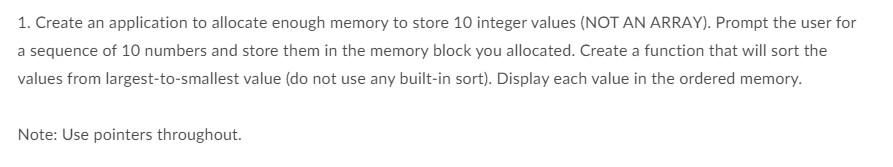 1. Create an application to allocate enough memory to store 10 integer values (NOT AN ARRAY). Prompt the user for a sequence of 10 numbers and store them in the memory block you allocated. Create a function that will sort the values from largest-to-smallest value (do not use any built-in sort). Display each value in the ordered memory.

Note: Use pointers throughout.